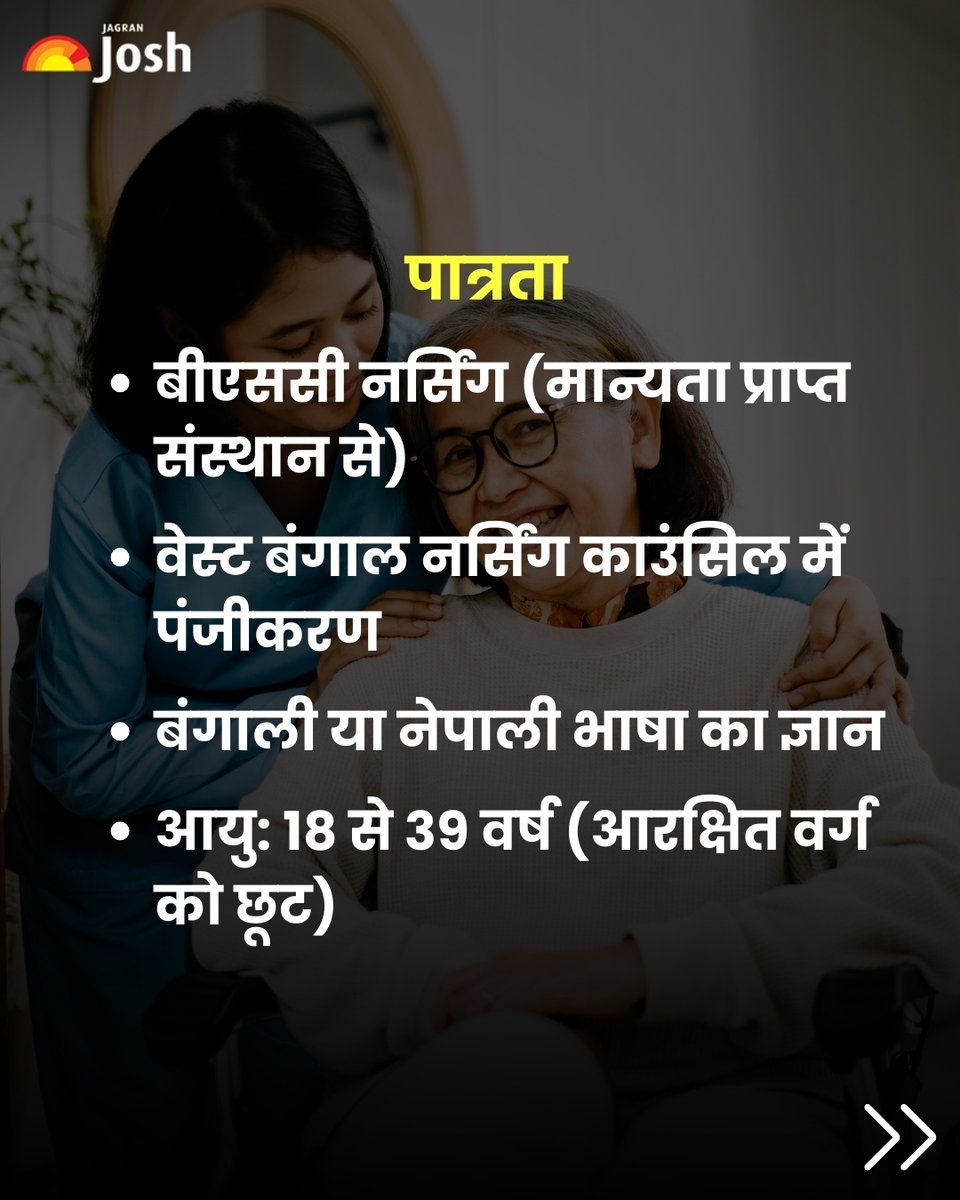 JAGRAN Josh

पात्रता

• बीएससी नर्सिंग (मान्यता प्राप्त संस्थान से)

• वेस्ट बंगाल नर्सिंग काउंसिल में पंजीकरण

• बंगाली या नेपाली भाषा का ज्ञान

• आयु: 18 से 39 वर्ष (आरक्षित वर्ग को छूट)

>>